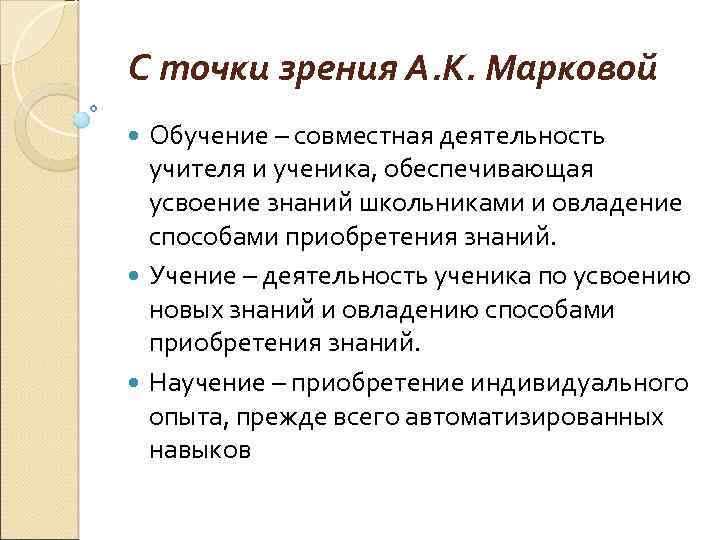 С точки зрения А.К. Марковой

Обучение – совместная деятельность учителя и ученика, обеспечивающая усвоение знаний школьниками и овладение способами приобретения знаний.

Учение – деятельность ученика по усвоению новых знаний и овладению способами приобретения знаний.

Научение – приобретение индивидуального опыта, прежде всего автоматизированных навыков